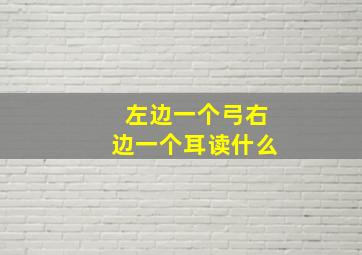 左边一个弓右边一个耳读什么